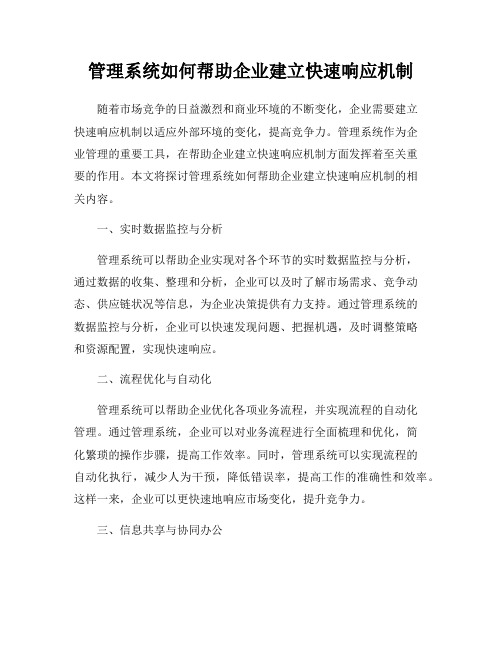 管理系统如何帮助企业建立快速响应机制

随着市场竞争的日益激烈和商业环境的不断变化，企业需要建立快速响应机制以适应外部环境的变化，提高竞争力。管理系统作为企业管理的重要工具，在帮助企业建立快速响应机制方面发挥着至关重要的作用。本文将探讨管理系统如何帮助企业建立快速响应机制的相关内容。

一、实时数据监控与分析

管理系统可以帮助企业实现对各个环节的实时数据监控与分析，通过数据的收集、整理和分析，企业可以及时了解市场需求、竞争动态、供应链状况等信息，为企业决策提供有力支持。通过管理系统的数据监控与分析，企业可以快速发现问题、把握机遇，及时调整策略和资源配置，实现快速响应。

二、流程优化与自动化

管理系统可以帮助企业优化各项业务流程，并实现流程的自动化管理。通过管理系统，企业可以对业务流程进行全面梳理和优化，简化繁琐的操作步骤，提高工作效率。同时，管理系统可以实现流程的自动化执行，减少人为干预，降低错误率，提高工作的准确性和效率。这样一来，企业可以更快速地响应市场变化，提升竞争力。

三、信息共享与协同办公